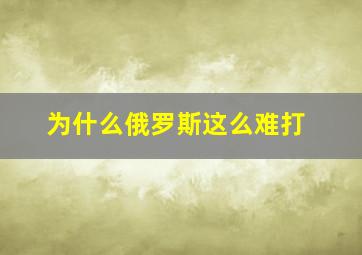 为什么俄罗斯这么难打